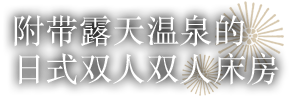 附带露天温泉的
日式双人双人床房